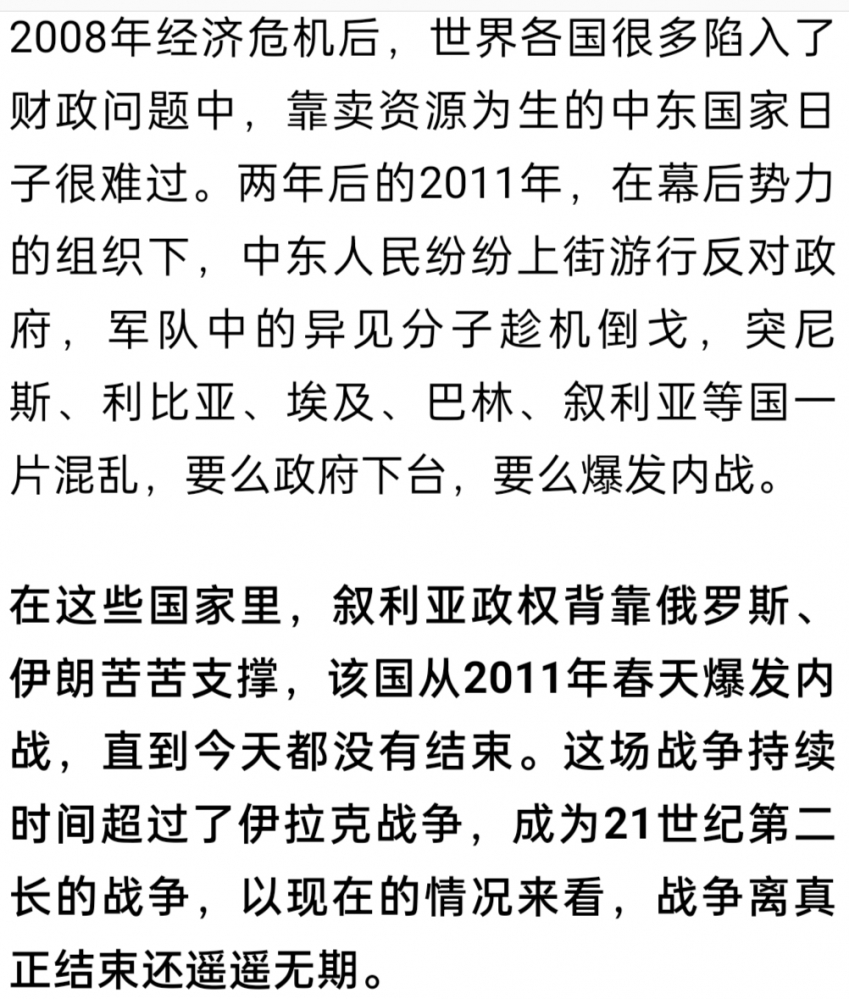 2008年经济危机后，世界各国很多陷入了财政问题中，靠卖资源为生的中东国家日子很难过。两年后的2011年，在幕后势力的组织下，中东人民纷纷上街游行反对政府，军队中的异见分子趁机倒戈，突尼斯、利比亚、埃及、巴林、叙利亚等国一片混乱，要么政府下台，要么爆发内战。

在这些国家里，叙利亚政权背靠俄罗斯、伊朗苦苦支撑，该国从2011年春天爆发内战，直到今天都没有结束。这场战争持续时间超过了伊拉克战争，成为21世纪第二长的战争，以现在的情况来看，战争离真正结束还遥遥无期。